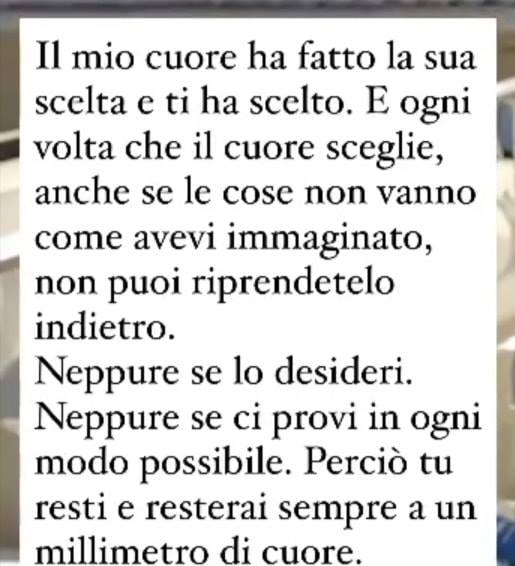 Il mio cuore ha fatto la sua scelta e ti ha scelto. E ogni volta che il cuore sceglie, anche se le cose non vanno come avevi immaginato, non puoi riprendetelo indietro.
Neppure se lo desideri.
Neppure se ci provi in ogni modo possibile. Perciò tu resti e resterai sempre a un millimetro di cuore.